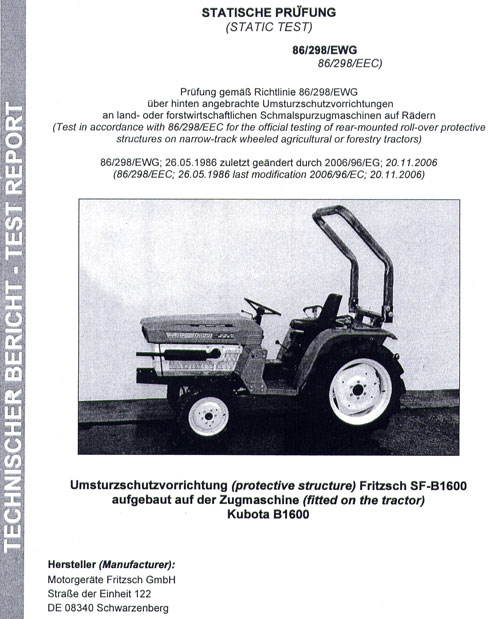 TECHNISCHER BERICHT - TEST REPORT

STATISCHE PRÜFUNG
(STATIC TEST)

86/298/EWG
86/298/EEC)

Prüfung gemäß Richtlinie 86/298/EWG über hinten angebrachte Umsturzschutzvorrichtungen an land- oder forstwirtschaftlichen Schmalspurzugmaschinen auf Rädern
(Test in accordance with 86/298/EEC for the official testing of rear-mounted roll-over protective structures on narrow-track wheeled agricultural or forestry tractors)

86/298/EWG; 26.05.1986 zuletzt geändert durch 2006/96/EG; 20.11.2006
(86/298/EEC; 26.05.1986 last modification 2006/96/EC; 20.11.2006)

Umsturzschutzvorrichtung (protective structure) Fritzsch SF-B1600 aufgebaut auf der Zugmaschine (fitted on the tractor) Kubota B1600

Hersteller (Manufacturer):
Motorgeräte Fritzsch GmbH
Straße der Einheit 122
DE 08340 Schwarzenberg